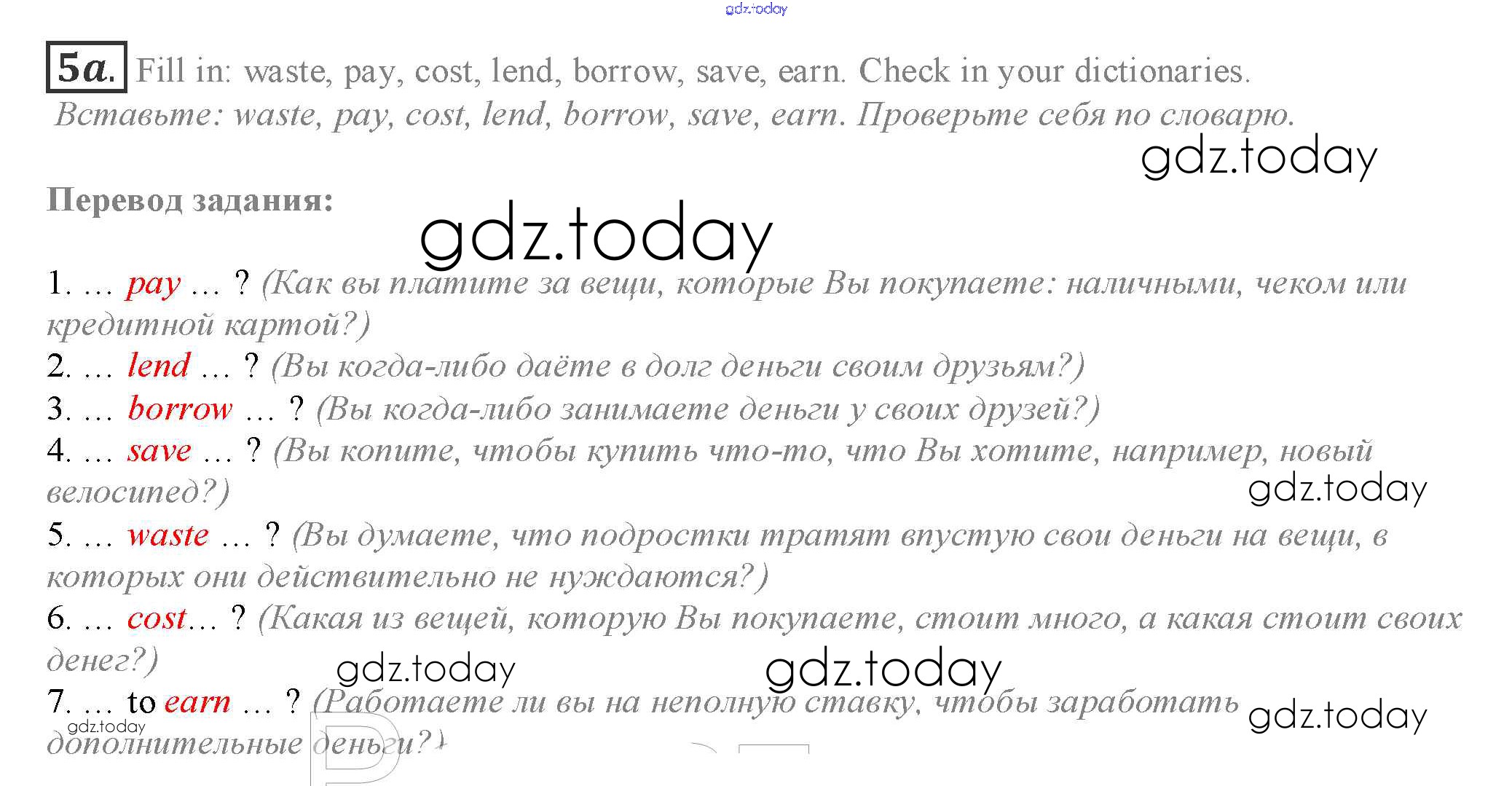 5a. Fill in: waste, pay, cost, lend, borrow, save, earn. Check in your dictionaries.

Вставьте: waste, pay, cost, lend, borrow, save, earn. Проверьте себя по словарю.

Перевод задания:

1. … pay … ? (Как вы платите за вещи, которые Вы покупаете: наличными, чеком или кредитной картой?)
2. … lend … ? (Вы когда-либо даёте в долг деньги своим друзьям?)
3. … borrow … ? (Вы когда-либо занимаете деньги у своих друзей?)
4. … save … ? (Вы копите, чтобы купить что-то, что Вы хотите, например, новый велосипед?)
5. … waste … ? (Вы думаете, что подростки тратят впустую свои деньги на вещи, в которых они действительно не нуждаются?)
6. … cost… ? (Какая из вещей, которую Вы покупаете, стоит много, а какая стоит своих денег?)
7. … to earn … ? (Работаете ли вы на неполную ставку, чтобы заработать дополнительные деньги?)

gdz.today